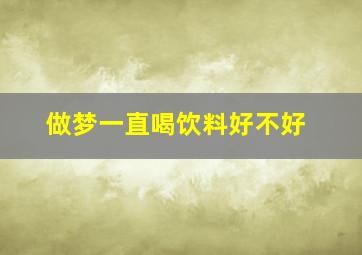 做梦一直喝饮料好不好